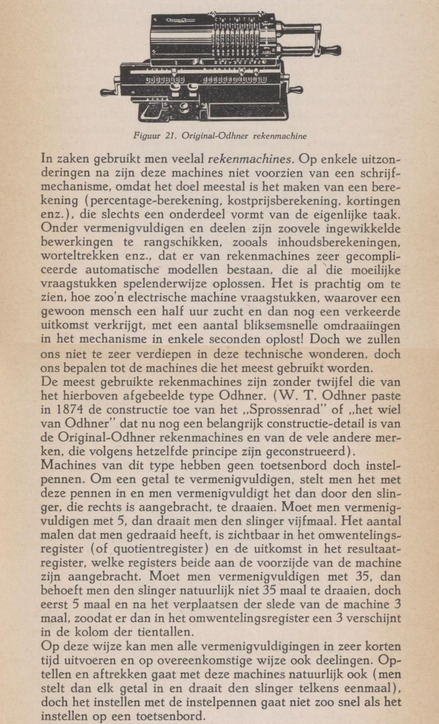 Figuur 21. Original-Odhner rekenmachine

In zaken gebruikt men veelal rekenmachines. Op enkele uitzonderingen na zijn deze machines niet voorzien van een schrijfmechanisme, omdat het doel meestal is het maken van een berekening (percentage-berekening, kostprijsberekening, kortingen enz.), die slechts een onderdeel vormt van de eigenlijke taak. Onder vermenigvuldigen en deelen zijn zoovele ingewikkelde bewerkingen te rangschikken, zooals inhoudsberekeningen, worteltrekken enz., dat er van rekenmachines zeer gecompliceerde automatische modellen bestaan, die al die moeilijke vraagstukken spelenderwijze oplossen. Het is prachtig om te zien, hoe zoo'n electrische machine vraagstukken, waarover een gewoon mensch een half uur zucht en dan nog een verkeerde uitkomst verkrijgt, met een aantal bliksemsnelle omdraaiingen in het mechanisme in enkele seconden oplost! Doch we zullen ons niet te zeer verdiepen in deze technische wonderen, doch ons bepalen tot de machines die het meest gebruikt worden.
De meest gebruikte rekenmachines zijn zonder twijfel die van het hierboven afgebeelde type Odhner. (W. T. Odhner paste in 1874 de constructie toe van het „Sprossenrad" of „het wiel van Odhner" dat nu nog een belangrijk constructie-detail is van de Original-Odhner rekenmachines en van de vele andere merken, die volgens hetzelfde principe zijn geconstrueerd).
Machines van dit type hebben geen toetsenbord doch instelpennen. Om een getal te vermenigvuldigen, stelt men het met deze pennen in en men vermenigvuldigt het dan door den slinger, die rechts is aangebracht, te draaien. Moet men vermenigvuldigen met 5, dan draait men den slinger vijfmaal. Het aantal malen dat men gedraaid heeft, is zichtbaar in het omwentelingsregister (of quotientregister) en de uitkomst in het resultaatregister, welke registers beide aan de voorzijde van de machine zijn aangebracht. Moet men vermenigvuldigen met 35, dan behoeft men den slinger natuurlijk niet 35 maal te draaien, doch eerst 5 maal en na het verplaatsen der slede van de machine 3 maal, zoodat er dan in het omwentelingsregister een 3 verschijnt in de kolom der tientallen.
Op deze wijze kan men alle vermenigvuldigingen in zeer korten tijd uitvoeren en op overeenkomstige wijze ook deelingen. Optellen en aftrekken gaat met deze machines natuurlijk ook (men stelt dan elk getal in en draait den slinger telkens eenmaal), doch het instellen met de instelpennen gaat niet zoo snel als het instellen op een toetsenbord.